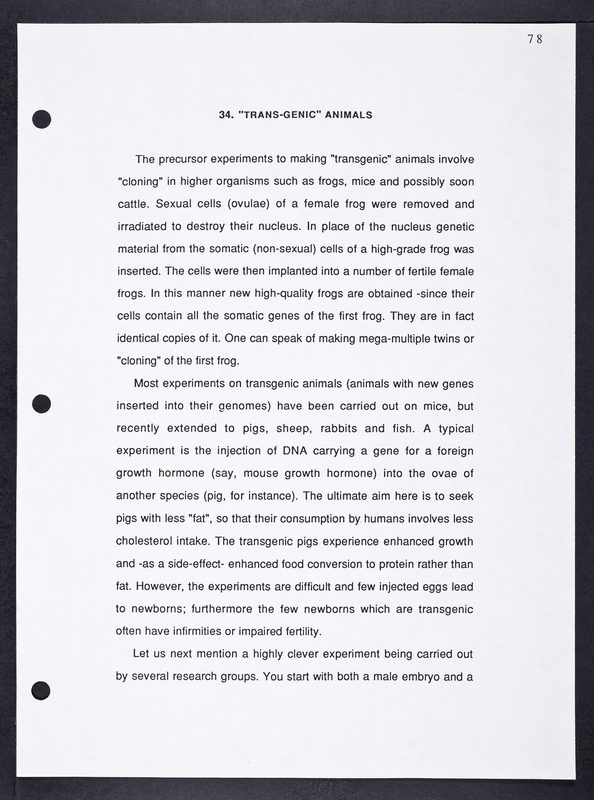 78

34. "TRANS-GENIC" ANIMALS

The precursor experiments to making "transgenic" animals involve "cloning" in higher organisms such as frogs, mice and possibly soon cattle. Sexual cells (ovulae) of a female frog were removed and irradiated to destroy their nucleus. In place of the nucleus genetic material from the somatic (non-sexual) cells of a high-grade frog was inserted. The cells were then implanted into a number of fertile female frogs. In this manner new high-quality frogs are obtained -since their cells contain all the somatic genes of the first frog. They are in fact identical copies of it. One can speak of making mega-multiple twins or "cloning" of the first frog.

Most experiments on transgenic animals (animals with new genes inserted into their genomes) have been carried out on mice, but recently extended to pigs, sheep, rabbits and fish. A typical experiment is the injection of DNA carrying a gene for a foreign growth hormone (say, mouse growth hormone) into the ovae of another species (pig, for instance). The ultimate aim here is to seek pigs with less "fat", so that their consumption by humans involves less cholesterol intake. The transgenic pigs experience enhanced growth and -as a side-effect- enhanced food conversion to protein rather than fat. However, the experiments are difficult and few injected eggs lead to newborns; furthermore the few newborns which are transgenic often have infirmities or impaired fertility.

Let us next mention a highly clever experiment being carried out by several research groups. You start with both a male embryo and a